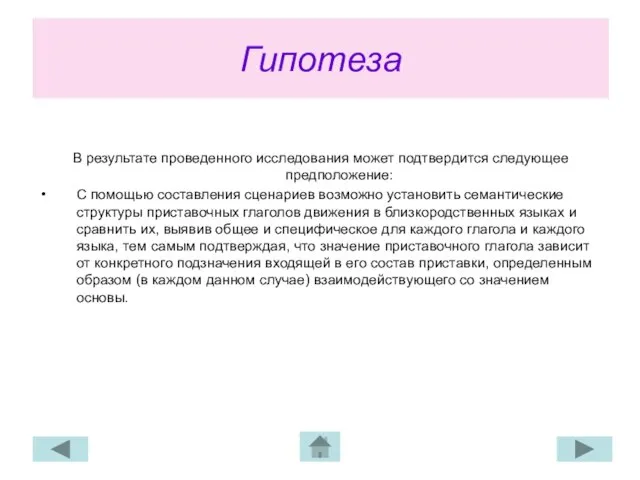 Гипотеза

В результате проведенного исследования может подтвердится следующее предположение:

• С помощью составления сценариев возможно установить семантические структуры приставочных глаголов движения в близкородственных языках и сравнить их, выявив общее и специфическое для каждого глагола и каждого языка, тем самым подтверждая, что значение приставочного глагола зависит от конкретного подзначения входящей в его состав приставки, определенным образом (в каждом данном случае) взаимодействующего со значением основы.